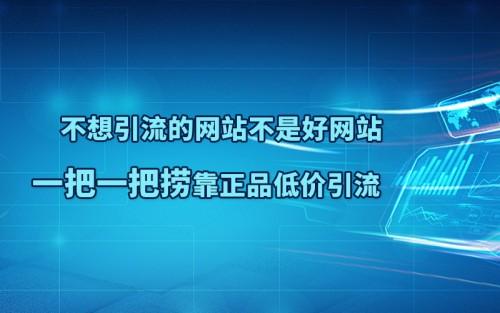 不想引流的网站不是好网站

一把一把捞靠正品低价引流